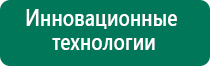 Инновационные технологии